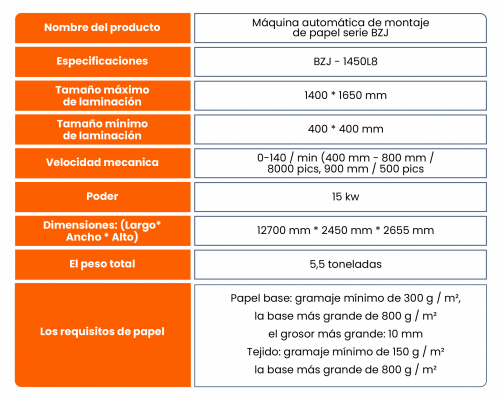 | Nombre del producto | Máquina automática de montaje de papel serie BZJ |
|---|---|
| Especificaciones | BZJ - 1450L8 |
| Tamaño máximo de laminación | 1400 * 1650 mm |
| Tamaño mínimo de laminación | 400 * 400 mm |
| Velocidad mecanica | 0-140 / min (400 mm - 800 mm / 8000 pics, 900 mm / 500 pics |
| Poder | 15 kw |
| Dimensiones: (Largo* Ancho * Alto) | 12700 mm * 2450 mm * 2655 mm |
| El peso total | 5,5 toneladas |
| Los requisitos de papel | Papel base: gramaje mínimo de 300 g / m², la base más grande de 800 g / m² el grosor más grande: 10 mm Tejido: gramaje mínimo de 150 g / m² la base más grande de 800 g / m² |